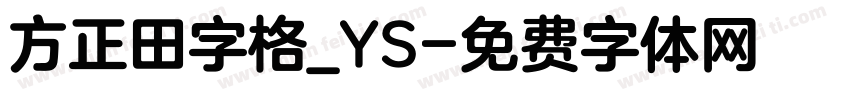 方正田字格_YS-免费字体网